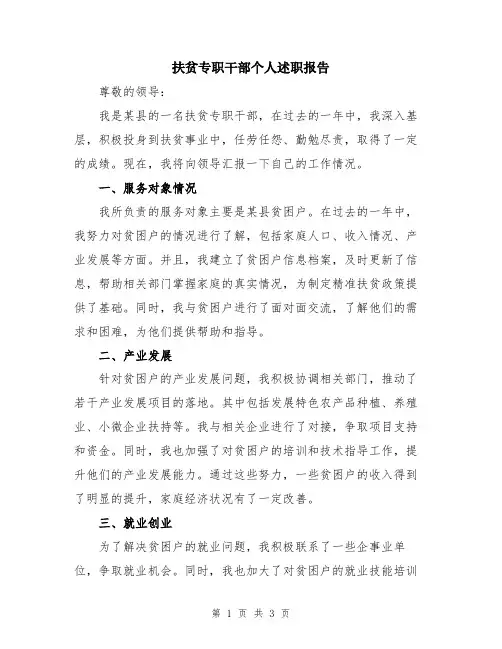 扶贫专职干部个人述职报告

尊敬的领导：

我是某县的一名扶贫专职干部，在过去的一年中，我深入基层，积极投身到扶贫事业中，任劳任怨、勤勉尽责，取得了一定的成绩。现在，我将向领导汇报一下自己的工作情况。

一、服务对象情况

我所负责的服务对象主要是某县贫困户。在过去的一年中，我努力对贫困户的情况进行了解，包括家庭人口、收入情况、产业发展等方面。并且，我建立了贫困户信息档案，及时更新了信息，帮助相关部门掌握家庭的真实情况，为制定精准扶贫政策提供了基础。同时，我与贫困户进行了面对面交流，了解他们的需求和困难，为他们提供帮助和指导。

二、产业发展

针对贫困户的产业发展问题，我积极协调相关部门，推动了若干产业发展项目的落地。其中包括发展特色农产品种植、养殖业、小微企业扶持等。我与相关企业进行了对接，争取项目支持和资金。同时，我也加强了对贫困户的培训和技术指导工作，提升他们的产业发展能力。通过这些努力，一些贫困户的收入得到了明显的提升，家庭经济状况有了一定改善。

三、就业创业

为了解决贫困户的就业问题，我积极联系了一些企事业单位，争取就业机会。同时，我也加大了对贫困户的就业技能培训

第 1 页 共 3 页